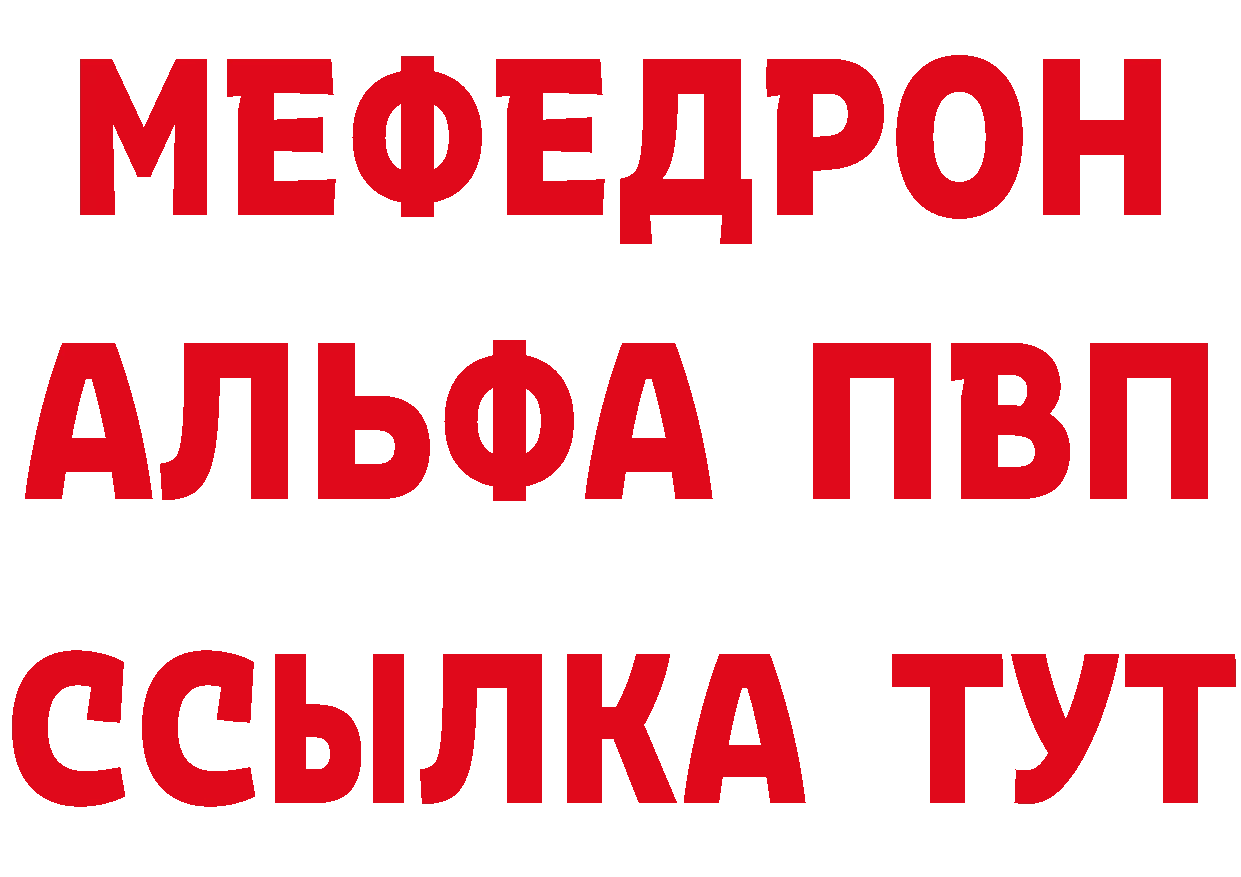 МЕФЕДРОН
АЛЬФА ПВП
ССЫЛКА ТУТ